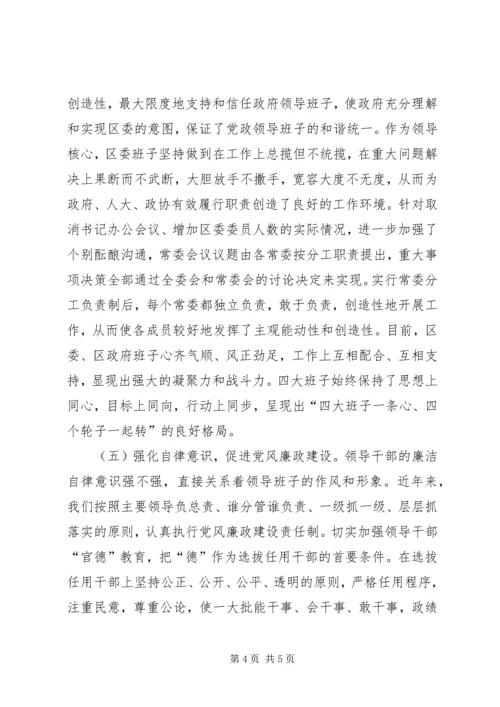 创造性，最大限度地支持和信任政府领导班子，使政府充分理解和实现区委的意图，保证了党政领导班子的和谐统一。作为领导核心，区委班子坚持做到在工作上总揽但不统揽，在重大问题解决上果断而不武断，大胆放手不撒手，宽容大度不无度，从而为政府、人大、政协有效履行职责创造了良好的工作环境。针对取消书记办公会议、增加区委委员人数的实际情况，进一步加强了个别酝酿沟通，常委会议议题由各常委按分工职责提出，重大事项决策全部通过全委会和常委会的讨论决定来实现。实行常委分工负责制后，每个常委都独立负责，敢于负责，创造性地开展工作，从而使各成员较好地发挥了主观能动性和创造性。目前，区委、区政府班子心齐气顺、风正劲足，工作上互相配合、互相支持，显现出强大的凝聚力和战斗力。四大班子始终保持了思想上同心，目标上同向，行动上同步，呈现出“四大班子一条心、四个轮子一起转”的良好格局。

（五）强化自律意识，促进党风廉政建设。领导干部的廉洁自律意识强不强，直接关系着领导班子的作风和形象。近年来，我们按照主要领导负总责、谁分管谁负责、一级抓一级、层层抓落实的原则，认真执行党风廉政建设责任制。切实加强领导干部“官德”教育，把“德”作为选拔任用干部的首要条件。在选拔任用干部上坚持公正、公开、公平、透明的原则，严格任用程序，注重民意，尊重公论，使一大批能干事、会干事、敢干事，政绩

第 4 页 共 5 页